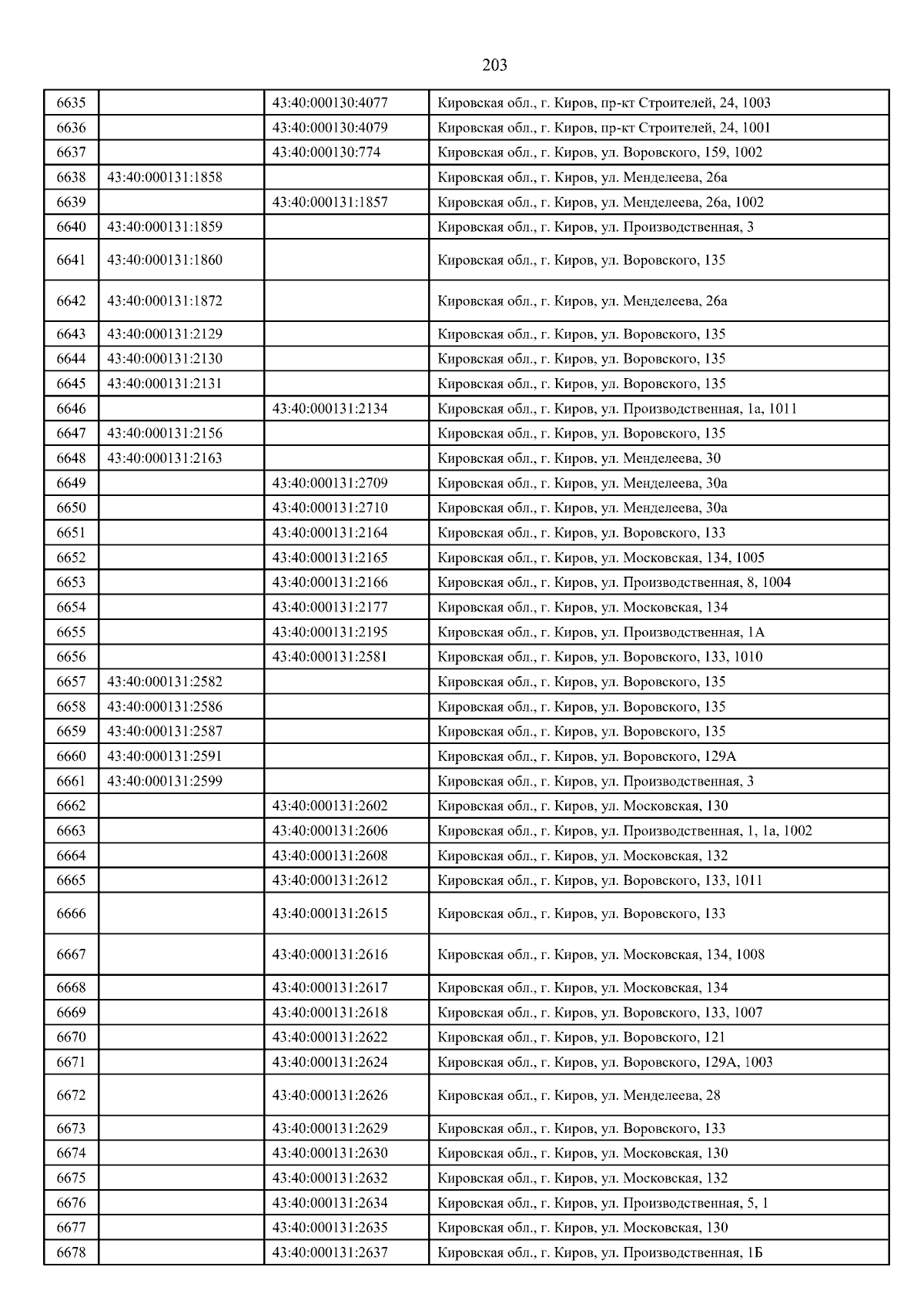 203

| 6635 |  | 43:40:000130:4077 | Кировская обл., г. Киров, пр-кт Строителей, 24, 1003 |
|---|---|---|---|
| 6636 |  | 43:40:000130:4079 | Кировская обл., г. Киров, пр-кт Строителей, 24, 1001 |
| 6637 |  | 43:40:000130:774 | Кировская обл., г. Киров, ул. Воровского, 159, 1002 |
| 6638 | 43:40:000131:1858 |  | Кировская обл., г. Киров, ул. Менделеева, 26а |
| 6639 |  | 43:40:000131:1857 | Кировская обл., г. Киров, ул. Менделеева, 26а, 1002 |
| 6640 | 43:40:000131:1859 |  | Кировская обл., г. Киров, ул. Производственная, 3 |
| 6641 | 43:40:000131:1860 |  | Кировская обл., г. Киров, ул. Воровского, 135 |
| 6642 | 43:40:000131:1872 |  | Кировская обл., г. Киров, ул. Менделеева, 26а |
| 6643 | 43:40:000131:2129 |  | Кировская обл., г. Киров, ул. Воровского, 135 |
| 6644 | 43:40:000131:2130 |  | Кировская обл., г. Киров, ул. Воровского, 135 |
| 6645 | 43:40:000131:2131 |  | Кировская обл., г. Киров, ул. Воровского, 135 |
| 6646 |  | 43:40:000131:2134 | Кировская обл., г. Киров, ул. Производственная, 1а, 1011 |
| 6647 | 43:40:000131:2156 |  | Кировская обл., г. Киров, ул. Воровского, 135 |
| 6648 | 43:40:000131:2163 |  | Кировская обл., г. Киров, ул. Менделеева, 30 |
| 6649 |  | 43:40:000131:2709 | Кировская обл., г. Киров, ул. Менделеева, 30а |
| 6650 |  | 43:40:000131:2710 | Кировская обл., г. Киров, ул. Менделеева, 30а |
| 6651 |  | 43:40:000131:2164 | Кировская обл., г. Киров, ул. Воровского, 133 |
| 6652 |  | 43:40:000131:2165 | Кировская обл., г. Киров, ул. Московская, 134, 1005 |
| 6653 |  | 43:40:000131:2166 | Кировская обл., г. Киров, ул. Производственная, 8, 1004 |
| 6654 |  | 43:40:000131:2177 | Кировская обл., г. Киров, ул. Московская, 134 |
| 6655 |  | 43:40:000131:2195 | Кировская обл., г. Киров, ул. Производственная, 1А |
| 6656 |  | 43:40:000131:2581 | Кировская обл., г. Киров, ул. Воровского, 133, 1010 |
| 6657 | 43:40:000131:2582 |  | Кировская обл., г. Киров, ул. Воровского, 135 |
| 6658 | 43:40:000131:2586 |  | Кировская обл., г. Киров, ул. Воровского, 135 |
| 6659 | 43:40:000131:2587 |  | Кировская обл., г. Киров, ул. Воровского, 135 |
| 6660 | 43:40:000131:2591 |  | Кировская обл., г. Киров, ул. Воровского, 129А |
| 6661 | 43:40:000131:2599 |  | Кировская обл., г. Киров, ул. Производственная, 3 |
| 6662 |  | 43:40:000131:2602 | Кировская обл., г. Киров, ул. Московская, 130 |
| 6663 |  | 43:40:000131:2606 | Кировская обл., г. Киров, ул. Производственная, 1, 1а, 1002 |
| 6664 |  | 43:40:000131:2608 | Кировская обл., г. Киров, ул. Московская, 132 |
| 6665 |  | 43:40:000131:2612 | Кировская обл., г. Киров, ул. Воровского, 133, 1011 |
| 6666 |  | 43:40:000131:2615 | Кировская обл., г. Киров, ул. Воровского, 133 |
| 6667 |  | 43:40:000131:2616 | Кировская обл., г. Киров, ул. Московская, 134, 1008 |
| 6668 |  | 43:40:000131:2617 | Кировская обл., г. Киров, ул. Московская, 134 |
| 6669 |  | 43:40:000131:2618 | Кировская обл., г. Киров, ул. Воровского, 133, 1007 |
| 6670 |  | 43:40:000131:2622 | Кировская обл., г. Киров, ул. Воровского, 121 |
| 6671 |  | 43:40:000131:2624 | Кировская обл., г. Киров, ул. Воровского, 129А, 1003 |
| 6672 |  | 43:40:000131:2626 | Кировская обл., г. Киров, ул. Менделеева, 28 |
| 6673 |  | 43:40:000131:2629 | Кировская обл., г. Киров, ул. Воровского, 133 |
| 6674 |  | 43:40:000131:2630 | Кировская обл., г. Киров, ул. Московская, 130 |
| 6675 |  | 43:40:000131:2632 | Кировская обл., г. Киров, ул. Московская, 132 |
| 6676 |  | 43:40:000131:2634 | Кировская обл., г. Киров, ул. Производственная, 5, 1 |
| 6677 |  | 43:40:000131:2635 | Кировская обл., г. Киров, ул. Московская, 130 |
| 6678 |  | 43:40:000131:2637 | Кировская обл., г. Киров, ул. Производственная, 1Б |